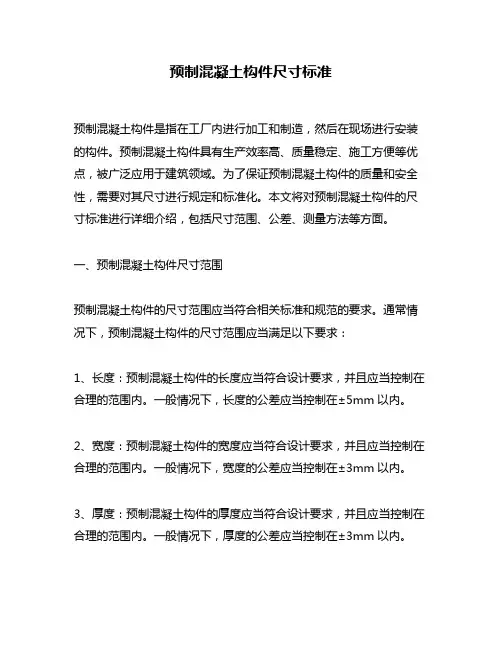 预制混凝土构件尺寸标准

预制混凝土构件是指在工厂内进行加工和制造，然后在现场进行安装的构件。预制混凝土构件具有生产效率高、质量稳定、施工方便等优点，被广泛应用于建筑领域。为了保证预制混凝土构件的质量和安全性，需要对其尺寸进行规定和标准化。本文将对预制混凝土构件的尺寸标准进行详细介绍，包括尺寸范围、公差、测量方法等方面。

一、预制混凝土构件尺寸范围

预制混凝土构件的尺寸范围应当符合相关标准和规范的要求。通常情况下，预制混凝土构件的尺寸范围应当满足以下要求：

1、长度：预制混凝土构件的长度应当符合设计要求，并且应当控制在合理的范围内。一般情况下，长度的公差应当控制在±5mm 以内。

2、宽度：预制混凝土构件的宽度应当符合设计要求，并且应当控制在合理的范围内。一般情况下，宽度的公差应当控制在±3mm 以内。

3、厚度：预制混凝土构件的厚度应当符合设计要求，并且应当控制在合理的范围内。一般情况下，厚度的公差应当控制在±3mm 以内。